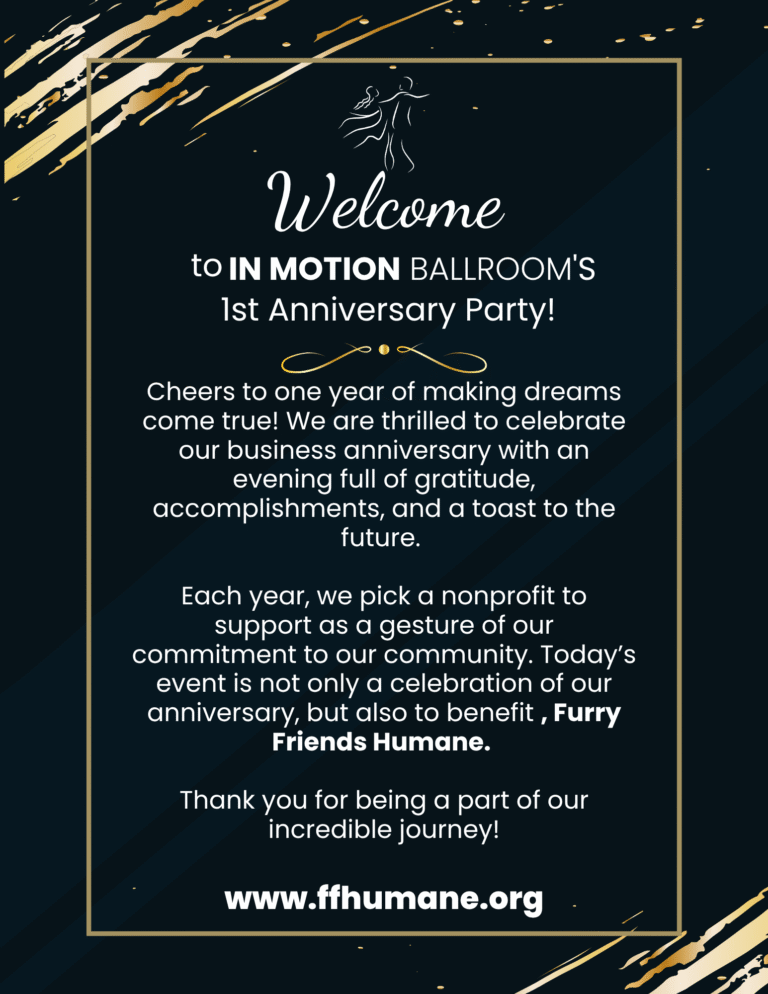 Welcome

to IN MOTION BALLROOM'S
1st Anniversary Party!

Cheers to one year of making dreams come true! We are thrilled to celebrate our business anniversary with an evening full of gratitude, accomplishments, and a toast to the future.

Each year, we pick a nonprofit to support as a gesture of our commitment to our community. Today's event is not only a celebration of our anniversary, but also to benefit , Furry Friends Humane.

Thank you for being a part of our incredible journey!

www.ffhumane.org